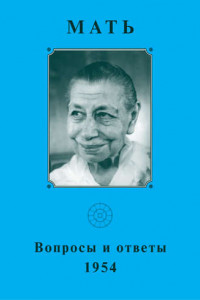 МАТЬ

Вопросы и ответы
1954